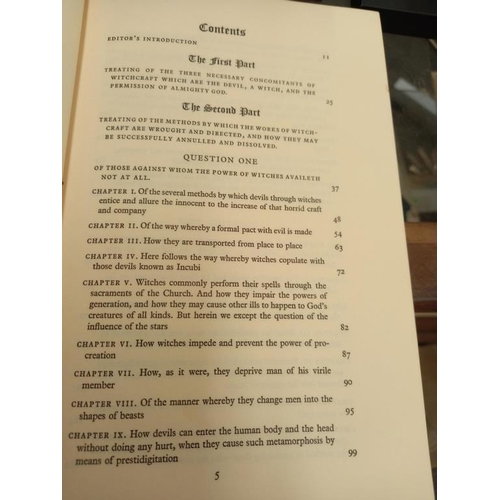 Contents

EDITOR'S INTRODUCTION 11

The First Part

TREATING OF THE THREE NECESSARY CONCOMITANTS OF WITCHCRAFT WHICH ARE THE DEVIL, A WITCH, AND THE PERMISSION OF ALMIGHTY GOD. 25

The Second Part

TREATING OF THE METHODS BY WHICH THE WORKS OF WITCHCRAFT ARE WROUGHT AND DIRECTED, AND HOW THEY MAY BE SUCCESSFULLY ANNULLED AND DISSOLVED.

QUESTION ONE

OF THOSE AGAINST WHOM THE POWER OF WITCHES AVAILETH NOT AT ALL. 37

CHAPTER I. Of the several methods by which devils through witches entice and allure the innocent to the increase of that horrid craft and company 48

CHAPTER II. Of the way whereby a formal pact with evil is made 54

CHAPTER III. How they are transported from place to place 63

CHAPTER IV. Here follows the way whereby witches copulate with those devils known as Incubi 72

CHAPTER V. Witches commonly perform their spells through the sacraments of the Church. And how they impair the powers of generation, and how they may cause other ills to happen to God's creatures of all kinds. But herein we except the question of the influence of the stars 82

CHAPTER VI. How witches impede and prevent the power of procreation 87

CHAPTER VII. How, as it were, they deprive man of his virile member 90

CHAPTER VIII. Of the manner whereby they change men into the shapes of beasts 95

CHAPTER IX. How devils can enter the human body and the head without doing any hurt, when they cause such metamorphosis by means of prestidigitation 99

5